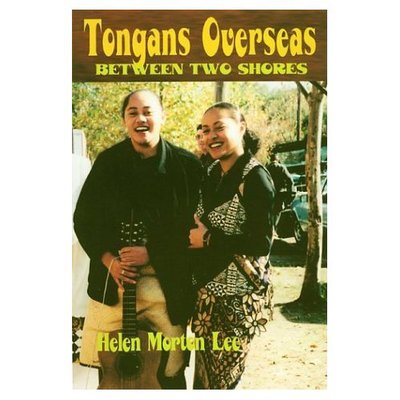 Tongans Overseas
BETWEEN TWO SHORES

Helen Morton Lee